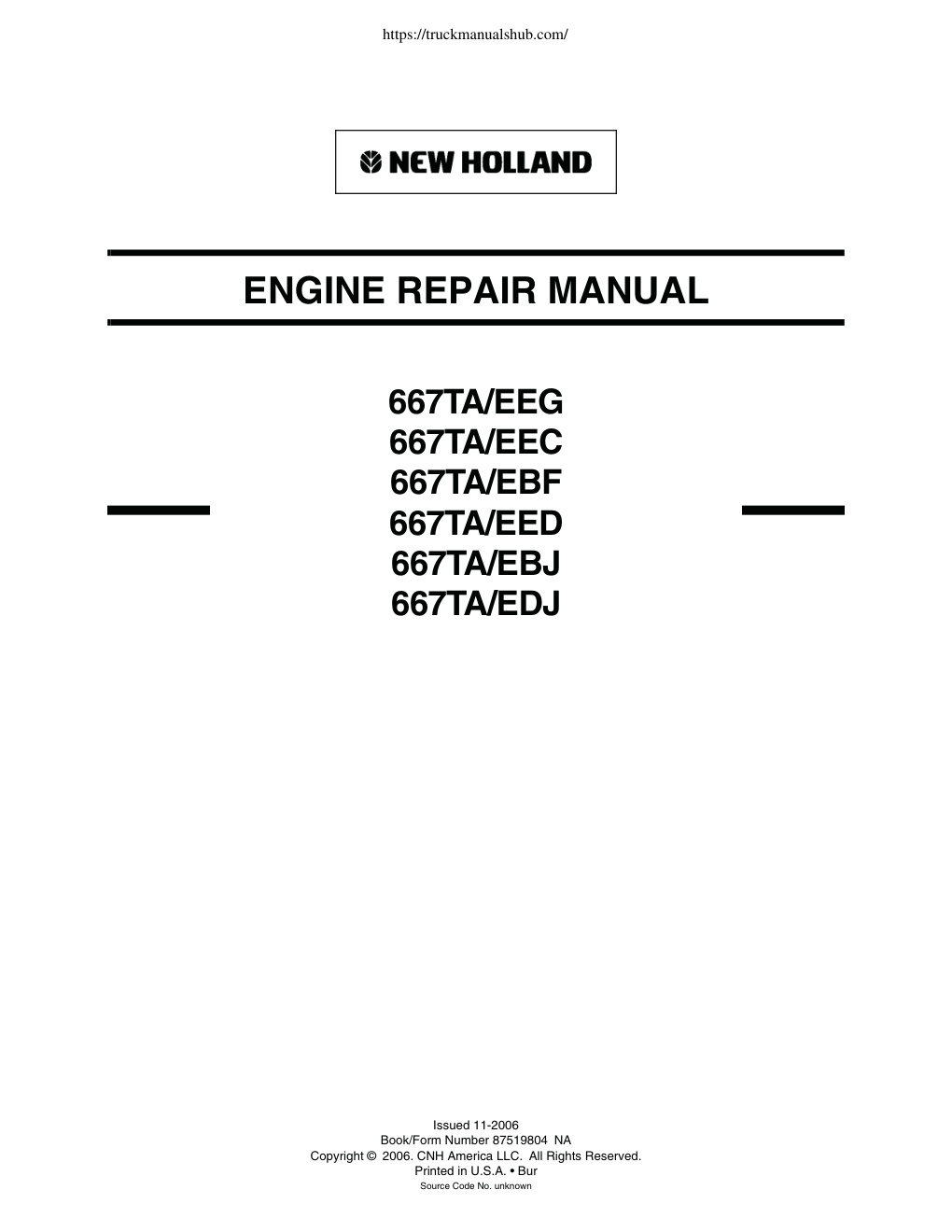 https://truckmanualshub.com/

NEW HOLLAND

ENGINE REPAIR MANUAL

667TA/EEG
667TA/EEC
667TA/EBF
667TA/EED
667TA/EBJ
667TA/EDJ

Issued 11-2006
Book/Form Number 87519804 NA
Copyright © 2006. CNH America LLC. All Rights Reserved.
Printed in U.S.A. • Bur
Source Code No. unknown